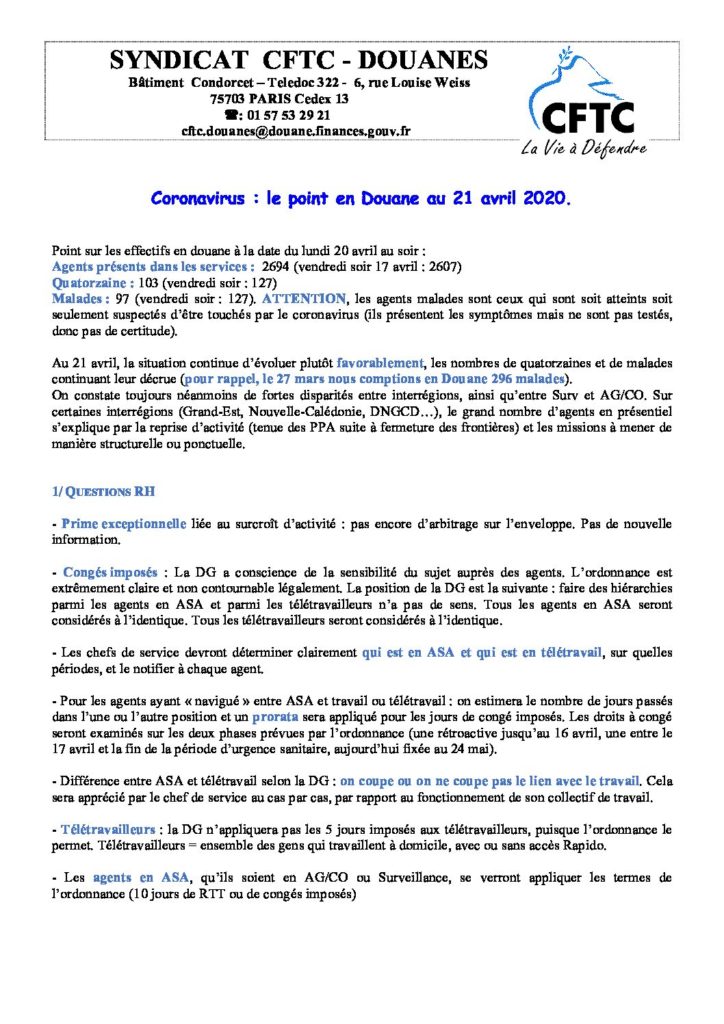 SYNDICAT CFTC - DOUANES
Bâtiment Condorcet – Teledoc 322 - 6, rue Louise Weiss
75703 PARIS Cedex 13
☎: 01 57 53 29 21
cftc.douanes@douane.finances.gouv.fr

CFTC
La Vie à Défendre

Coronavirus : le point en Douane au 21 avril 2020.

Point sur les effectifs en douane à la date du lundi 20 avril au soir :
Agents présents dans les services : 2694 (vendredi soir 17 avril : 2607)
Quatorzaine : 103 (vendredi soir : 127)
Malades : 97 (vendredi soir : 127). ATTENTION, les agents malades sont ceux qui sont soit atteints soit seulement suspectés d'être touchés par le coronavirus (ils présentent les symptômes mais ne sont pas testés, donc pas de certitude).

Au 21 avril, la situation continue d'évoluer plutôt favorablement, les nombres de quatorzaines et de malades continuant leur décrue (pour rappel, le 27 mars nous comptions en Douane 296 malades).
On constate toujours néanmoins de fortes disparités entre interrégions, ainsi qu'entre Surv et AG/CO. Sur certaines interrégions (Grand-Est, Nouvelle-Calédonie, DNGCD…), le grand nombre d'agents en présentiel s'explique par la reprise d'activité (tenue des PPA suite à fermeture des frontières) et les missions à mener de manière structurelle ou ponctuelle.

1/ QUESTIONS RH

- Prime exceptionnelle liée au surcroît d'activité : pas encore d'arbitrage sur l'enveloppe. Pas de nouvelle information.

- Congés imposés : La DG a conscience de la sensibilité du sujet auprès des agents. L'ordonnance est extrêmement claire et non contournable légalement. La position de la DG est la suivante : faire des hiérarchies parmi les agents en ASA et parmi les télétravailleurs n'a pas de sens. Tous les agents en ASA seront considérés à l'identique. Tous les télétravailleurs seront considérés à l'identique.

- Les chefs de service devront déterminer clairement qui est en ASA et qui est en télétravail, sur quelles périodes, et le notifier à chaque agent.

- Pour les agents ayant « navigué » entre ASA et travail ou télétravail : on estimera le nombre de jours passés dans l'une ou l'autre position et un prorata sera appliqué pour les jours de congé imposés. Les droits à congé seront examinés sur les deux phases prévues par l'ordonnance (une rétroactive jusqu'au 16 avril, une entre le 17 avril et la fin de la période d'urgence sanitaire, aujourd'hui fixée au 24 mai).

- Différence entre ASA et télétravail selon la DG : on coupe ou on ne coupe pas le lien avec le travail. Cela sera apprécié par le chef de service au cas par cas, par rapport au fonctionnement de son collectif de travail.

- Télétravailleurs : la DG n'appliquera pas les 5 jours imposés aux télétravailleurs, puisque l'ordonnance le permet. Télétravailleurs = ensemble des gens qui travaillent à domicile, avec ou sans accès Rapido.

- Les agents en ASA, qu'ils soient en AG/CO ou Surveillance, se verront appliquer les termes de l'ordonnance (10 jours de RTT ou de congés imposés)